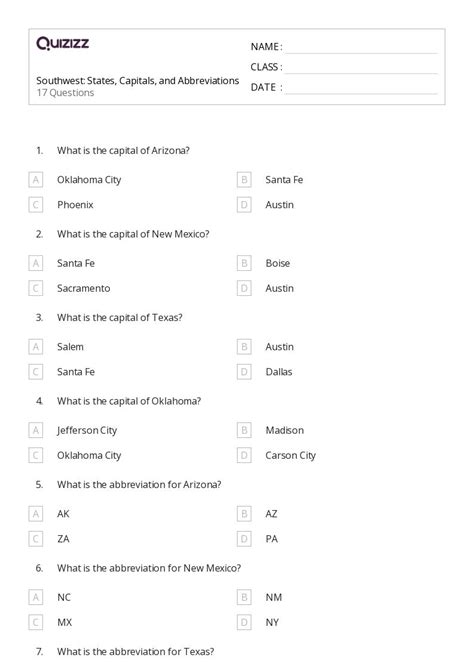 Quizizz

Southwest: States, Capitals, and Abbreviations
17 Questions

NAME :
CLASS :
DATE :

1. What is the capital of Arizona?

A Oklahoma City
B Santa Fe
C Phoenix
D Austin

2. What is the capital of New Mexico?

A Santa Fe
B Boise
C Sacramento
D Austin

3. What is the capital of Texas?

A Salem
B Austin
C Santa Fe
D Dallas

4. What is the capital of Oklahoma?

A Jefferson City
B Madison
C Oklahoma City
D Carson City

5. What is the abbreviation for Arizona?

A AK
B AZ
C ZA
D PA

6. What is the abbreviation for New Mexico?

A NC
B NM
C MX
D NY

7. What is the abbreviation for Texas?